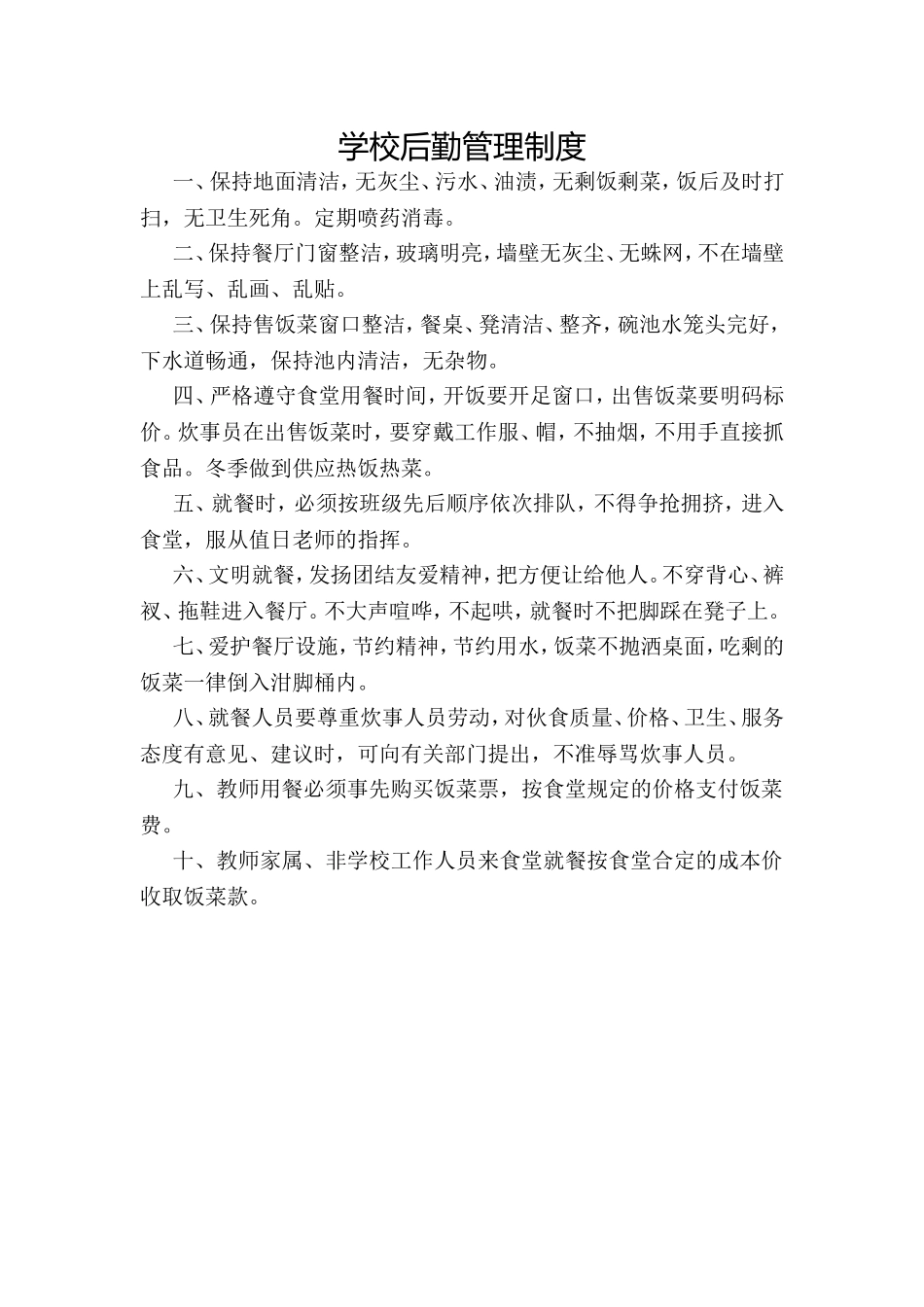 学校后勤管理制度

一、保持地面清洁，无灰尘、污水、油渍，无剩饭剩菜，饭后及时打扫，无卫生死角。定期喷药消毒。

二、保持餐厅门窗整洁，玻璃明亮，墙壁无灰尘、无蛛网，不在墙壁上乱写、乱画、乱贴。

三、保持售饭菜窗口整洁，餐桌、凳清洁、整齐，碗池水笼头完好，下水道畅通，保持池内清洁，无杂物。

四、严格遵守食堂用餐时间，开饭要开足窗口，出售饭菜要明码标价。炊事员在出售饭菜时，要穿戴工作服、帽，不抽烟，不用手直接抓食品。冬季做到供应热饭热菜。

五、就餐时，必须按班级先后顺序依次排队，不得争抢拥挤，进入食堂，服从值日老师的指挥。

六、文明就餐，发扬团结友爱精神，把方便让给他人。不穿背心、裤衩、拖鞋进入餐厅。不大声喧哗，不起哄，就餐时不把脚踩在凳子上。

七、爱护餐厅设施，节约精神，节约用水，饭菜不抛洒桌面，吃剩的饭菜一律倒入泔脚桶内。

八、就餐人员要尊重炊事人员劳动，对伙食质量、价格、卫生、服务态度有意见、建议时，可向有关部门提出，不准辱骂炊事人员。

九、教师用餐必须事先购买饭菜票，按食堂规定的价格支付饭菜费。

十、教师家属、非学校工作人员来食堂就餐按食堂合定的成本价收取饭菜款。